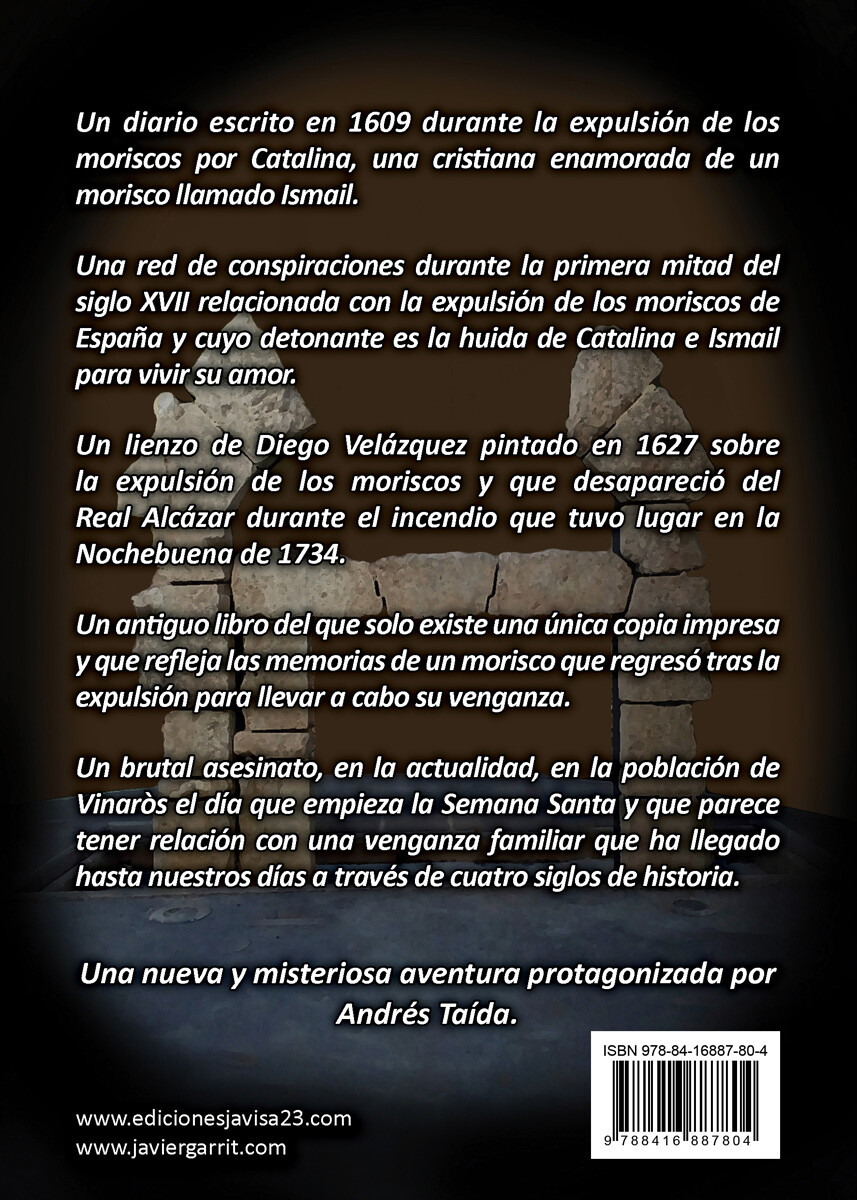 Un diario escrito en 1609 durante la expulsión de los moriscos por Catalina, una cristiana enamorada de un morisco llamado Ismail.

Una red de conspiraciones durante la primera mitad del siglo XVII relacionada con la expulsión de los moriscos de España y cuyo detonante es la huida de Catalina e Ismail para vivir su amor.

Un lienzo de Diego Velázquez pintado en 1627 sobre la expulsión de los moriscos y que desapareció del Real Alcázar durante el incendio que tuvo lugar en la Nochebuena de 1734.

Un antiguo libro del que solo existe una única copia impresa y que refleja las memorias de un morisco que regresó tras la expulsión para llevar a cabo su venganza.

Un brutal asesinato, en la actualidad, en la población de Vinaròs el día que empieza la Semana Santa y que parece tener relación con una venganza familiar que ha llegado hasta nuestros días a través de cuatro siglos de historia.

Una nueva y misteriosa aventura protagonizada por Andrés Taída.

ISBN 978-84-16887-80-4

9 788416 887804

www.edicionesjavisa23.com
www.javiergarrit.com